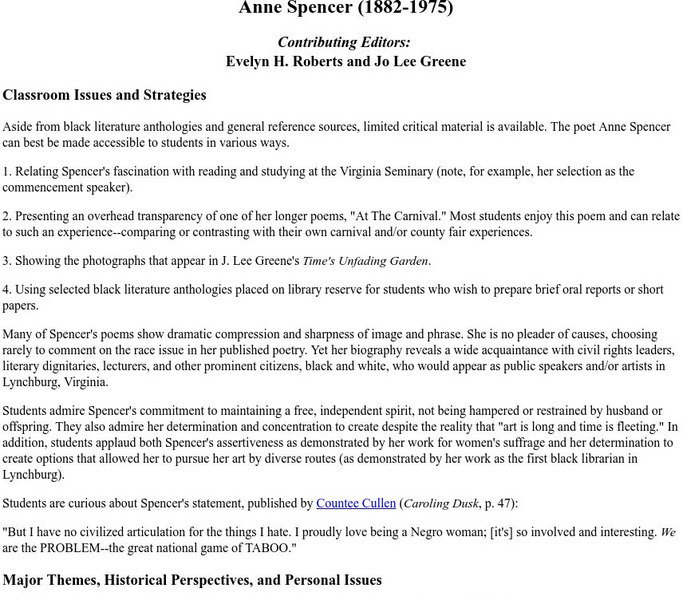 Anne Spencer (1882-1975)

Contributing Editors:
Evelyn H. Roberts and Jo Lee Greene

Classroom Issues and Strategies

Aside from black literature anthologies and general reference sources, limited critical material is available. The poet Anne Spencer can best be made accessible to students in various ways.

1. Relating Spencer's fascination with reading and studying at the Virginia Seminary (note, for example, her selection as the commencement speaker).

2. Presenting an overhead transparency of one of her longer poems, "At The Carnival." Most students enjoy this poem and can relate to such an experience--comparing or contrasting with their own carnival and/or county fair experiences.

3. Showing the photographs that appear in J. Lee Greene's Time's Unfading Garden.

4. Using selected black literature anthologies placed on library reserve for students who wish to prepare brief oral reports or short papers.

Many of Spencer's poems show dramatic compression and sharpness of image and phrase. She is no pleader of causes, choosing rarely to comment on the race issue in her published poetry. Yet her biography reveals a wide acquaintance with civil rights leaders, literary dignitaries, lecturers, and other prominent citizens, black and white, who would appear as public speakers and/or artists in Lynchburg, Virginia.

Students admire Spencer's commitment to maintaining a free, independent spirit, not being hampered or restrained by husband or offspring. They also admire her determination and concentration to create despite the reality that "art is long and time is fleeting." In addition, students applaud both Spencer's assertiveness as demonstrated by her work for women's suffrage and her determination to create options that allowed her to pursue her art by diverse routes (as demonstrated by her work as the first black librarian in Lynchburg).

Students are curious about Spencer's statement, published by Countee Cullen (Caroling Dusk, p. 47):

"But I have no civilized articulation for the things I hate. I proudly love being a Negro woman; [it's] so involved and interesting. We are the PROBLEM--the great national game of TABOO."

Major Themes, Historical Perspectives, and Personal Issues